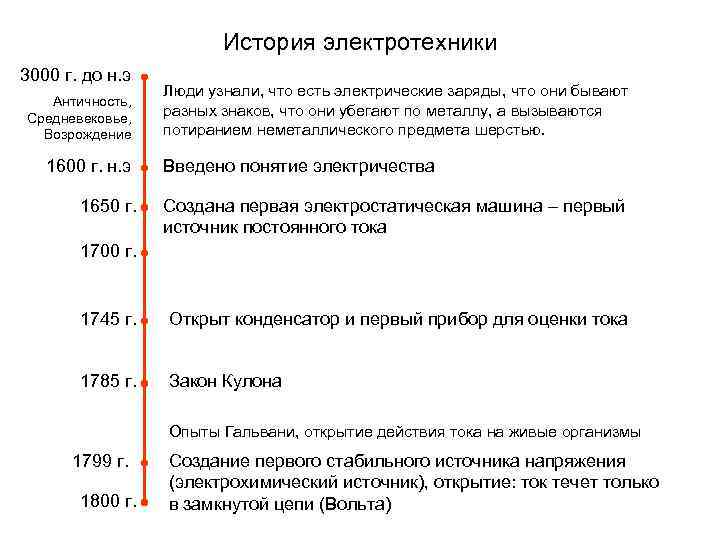 История электротехники

3000 г. до н.э

Античность, Средневековье, Возрождение

Люди узнали, что есть электрические заряды, что они бывают разных знаков, что они убегают по металлу, а вызываются потиранием неметаллического предмета шерстью.

1600 г. н.э

Введено понятие электричества

1650 г.

Создана первая электростатическая машина – первый источник постоянного тока

1700 г.

1745 г.

Открыт конденсатор и первый прибор для оценки тока

1785 г.

Закон Кулона

Опыты Гальвани, открытие действия тока на живые организмы

1799 г.

Создание первого стабильного источника напряжения (электрохимический источник), открытие: ток течет только в замкнутой цепи (Вольта)

1800 г.